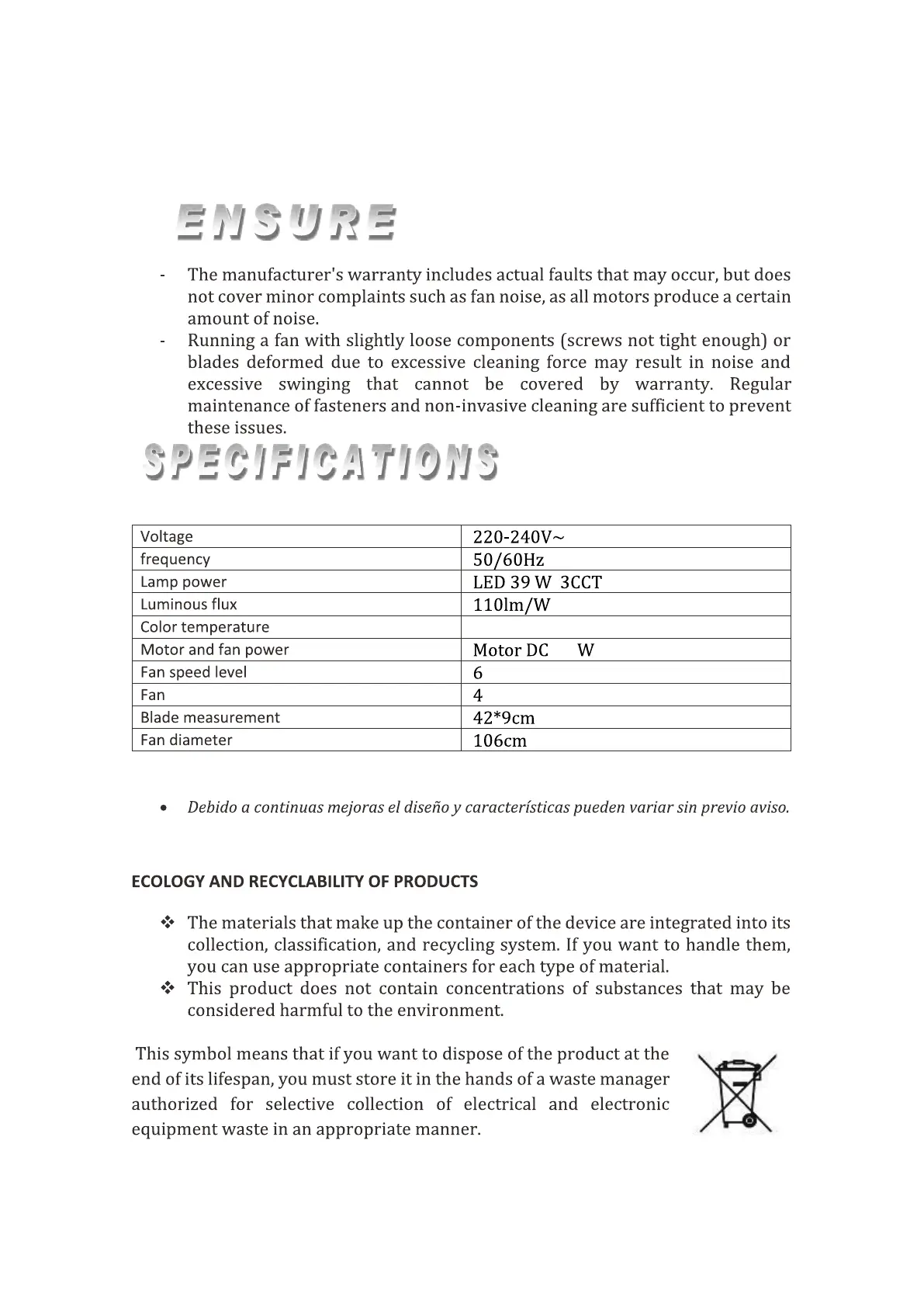 ENSURE

- The manufacturer's warranty includes actual faults that may occur, but does not cover minor complaints such as fan noise, as all motors produce a certain amount of noise.
- Running a fan with slightly loose components (screws not tight enough) or blades deformed due to excessive cleaning force may result in noise and excessive swinging that cannot be covered by warranty. Regular maintenance of fasteners and non-invasive cleaning are sufficient to prevent these issues.

SPECIFICATIONS

| Voltage | 220-240V~ |
|---|---|
| frequency | 50/60Hz |
| Lamp power | LED 39 W 3CCT |
| Luminous flux | 110lm/W |
| Color temperature | |
| Motor and fan power | Motor DC W |
| Fan speed level | 6 |
| Fan | 4 |
| Blade measurement | 42*9cm |
| Fan diameter | 106cm |

• Debido a continuas mejoras el diseño y características pueden variar sin previo aviso.

ECOLOGY AND RECYCLABILITY OF PRODUCTS

❖ The materials that make up the container of the device are integrated into its collection, classification, and recycling system. If you want to handle them, you can use appropriate containers for each type of material.
❖ This product does not contain concentrations of substances that may be considered harmful to the environment.

This symbol means that if you want to dispose of the product at the end of its lifespan, you must store it in the hands of a waste manager authorized for selective collection of electrical and electronic equipment waste in an appropriate manner.